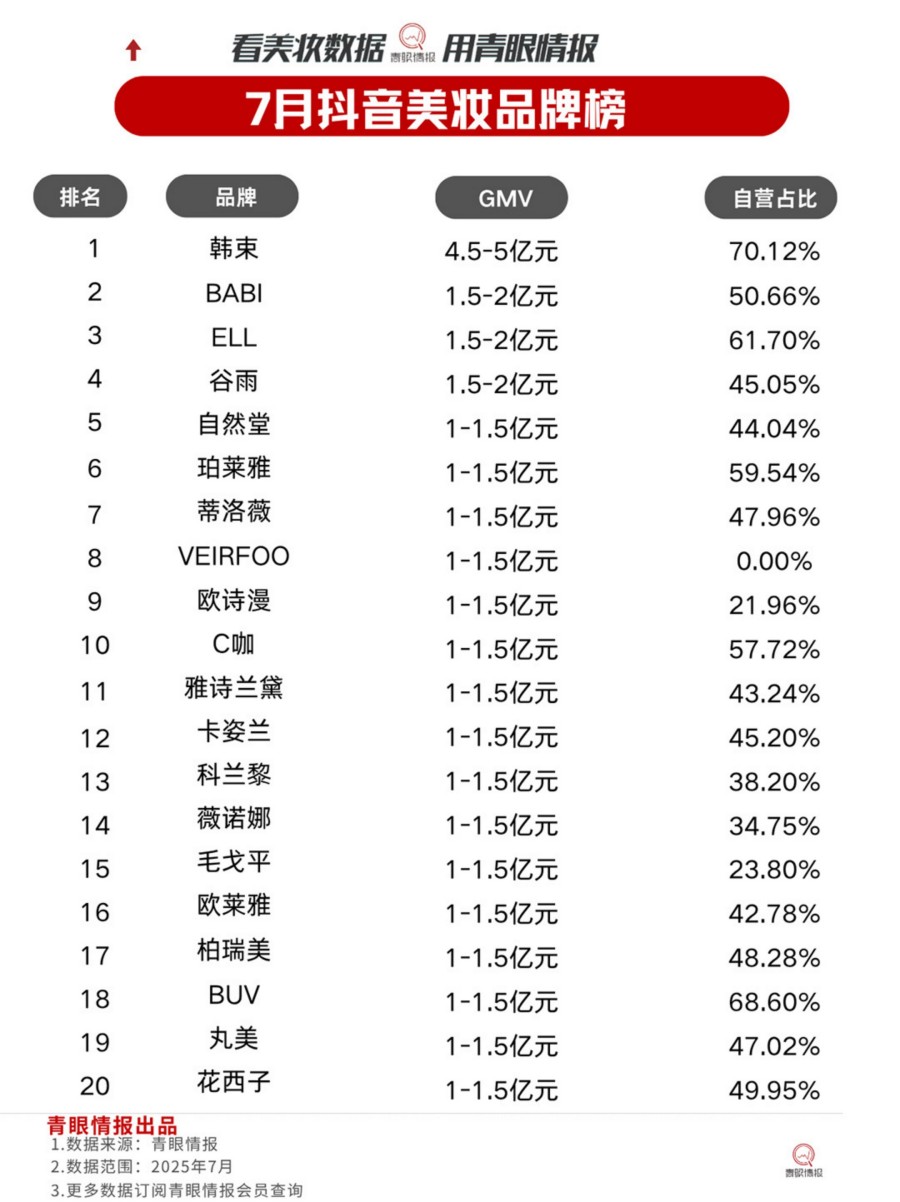 看美妆数据 青眼情报 用青眼情报

7月抖音美妆品牌榜

| 排名 | 品牌 | GMV | 自营占比 |
|---|---|---|---|
| 1 | 韩束 | 4.5-5亿元 | 70.12% |
| 2 | BABI | 1.5-2亿元 | 50.66% |
| 3 | ELL | 1.5-2亿元 | 61.70% |
| 4 | 谷雨 | 1.5-2亿元 | 45.05% |
| 5 | 自然堂 | 1-1.5亿元 | 44.04% |
| 6 | 珀莱雅 | 1-1.5亿元 | 59.54% |
| 7 | 蒂洛薇 | 1-1.5亿元 | 47.96% |
| 8 | VEIRFOO | 1-1.5亿元 | 0.00% |
| 9 | 欧诗漫 | 1-1.5亿元 | 21.96% |
| 10 | C咖 | 1-1.5亿元 | 57.72% |
| 11 | 雅诗兰黛 | 1-1.5亿元 | 43.24% |
| 12 | 卡姿兰 | 1-1.5亿元 | 45.20% |
| 13 | 科兰黎 | 1-1.5亿元 | 38.20% |
| 14 | 薇诺娜 | 1-1.5亿元 | 34.75% |
| 15 | 毛戈平 | 1-1.5亿元 | 23.80% |
| 16 | 欧莱雅 | 1-1.5亿元 | 42.78% |
| 17 | 柏瑞美 | 1-1.5亿元 | 48.28% |
| 18 | BUV | 1-1.5亿元 | 68.60% |
| 19 | 丸美 | 1-1.5亿元 | 47.02% |
| 20 | 花西子 | 1-1.5亿元 | 49.95% |

青眼情报出品
1.数据来源：青眼情报
2.数据范围：2025年7月
3.更多数据订阅青眼情报会员查询

青眼情报